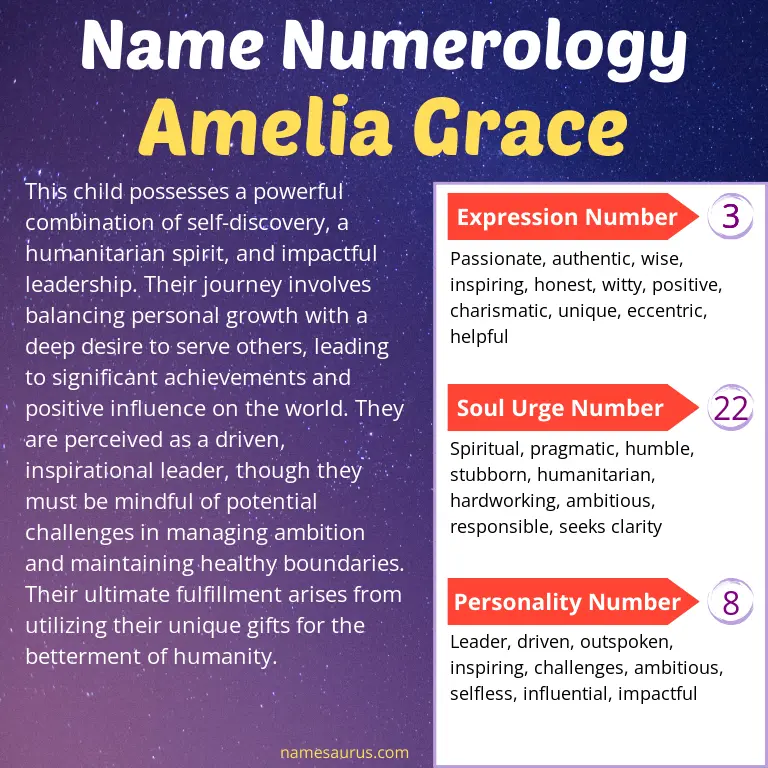 Name Numerology
Amelia Grace

This child possesses a powerful combination of self-discovery, a humanitarian spirit, and impactful leadership. Their journey involves balancing personal growth with a deep desire to serve others, leading to significant achievements and positive influence on the world. They are perceived as a driven, inspirational leader, though they must be mindful of potential challenges in managing ambition and maintaining healthy boundaries. Their ultimate fulfillment arises from utilizing their unique gifts for the betterment of humanity.

Expression Number 3

Passionate, authentic, wise, inspiring, honest, witty, positive, charismatic, unique, eccentric, helpful

Soul Urge Number 22

Spiritual, pragmatic, humble, stubborn, humanitarian, hardworking, ambitious, responsible, seeks clarity

Personality Number 8

Leader, driven, outspoken, inspiring, challenges, ambitious, selfless, influential, impactful

namesaurus.com